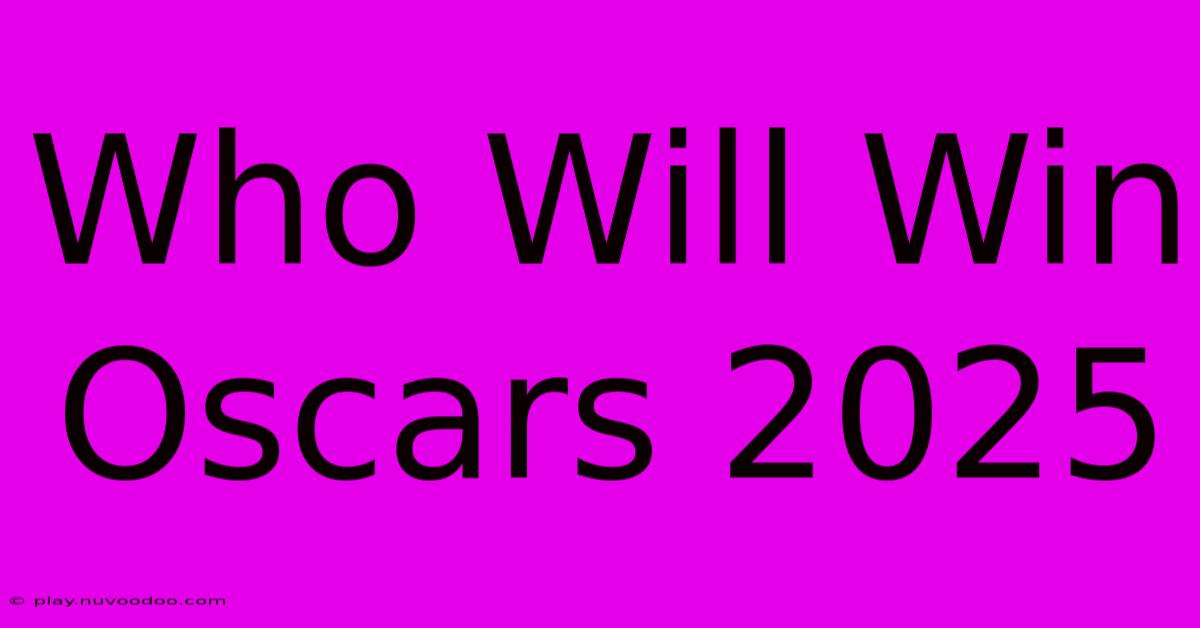 Who Will Win Oscars 2025

© play.nuvoodoo.com